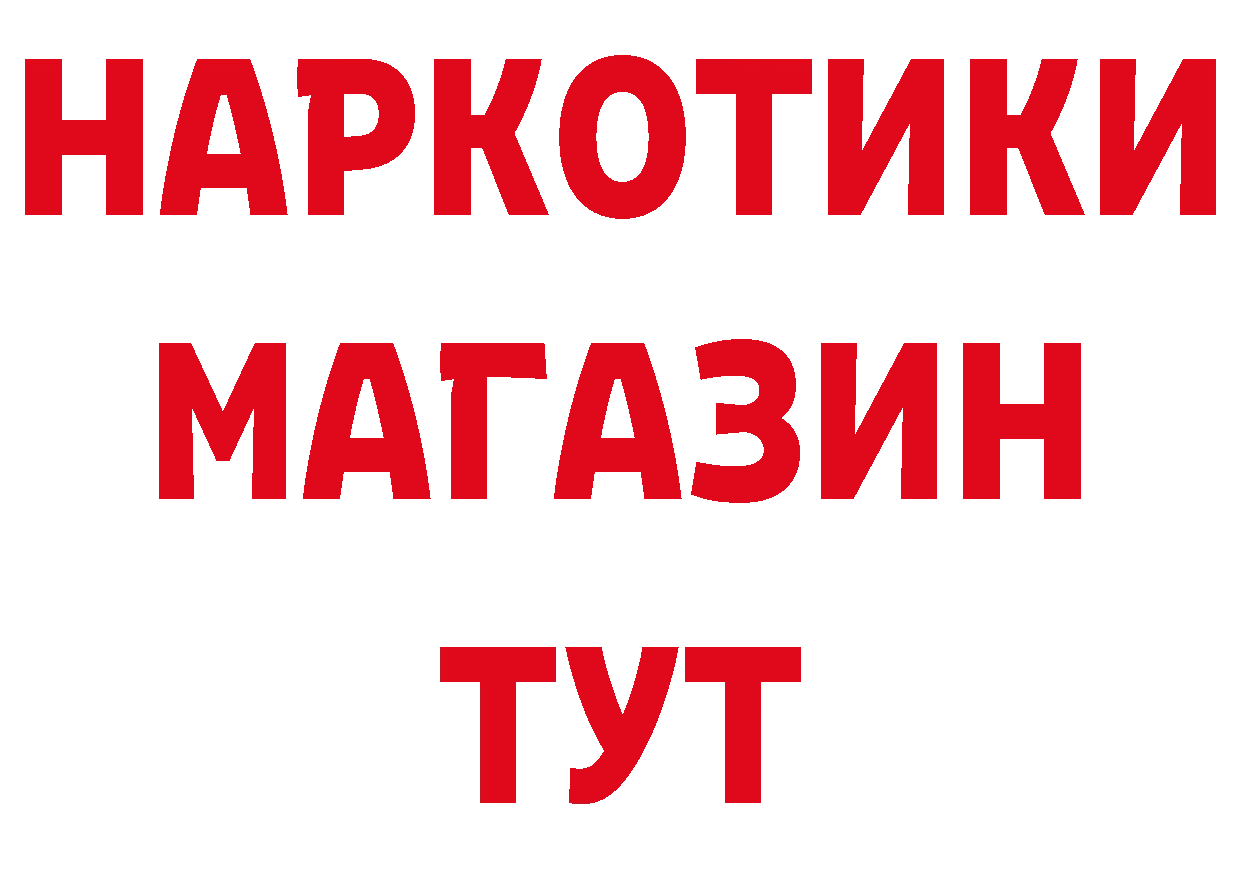 НАРКОТИКИ
МАГАЗИН
ТУТ